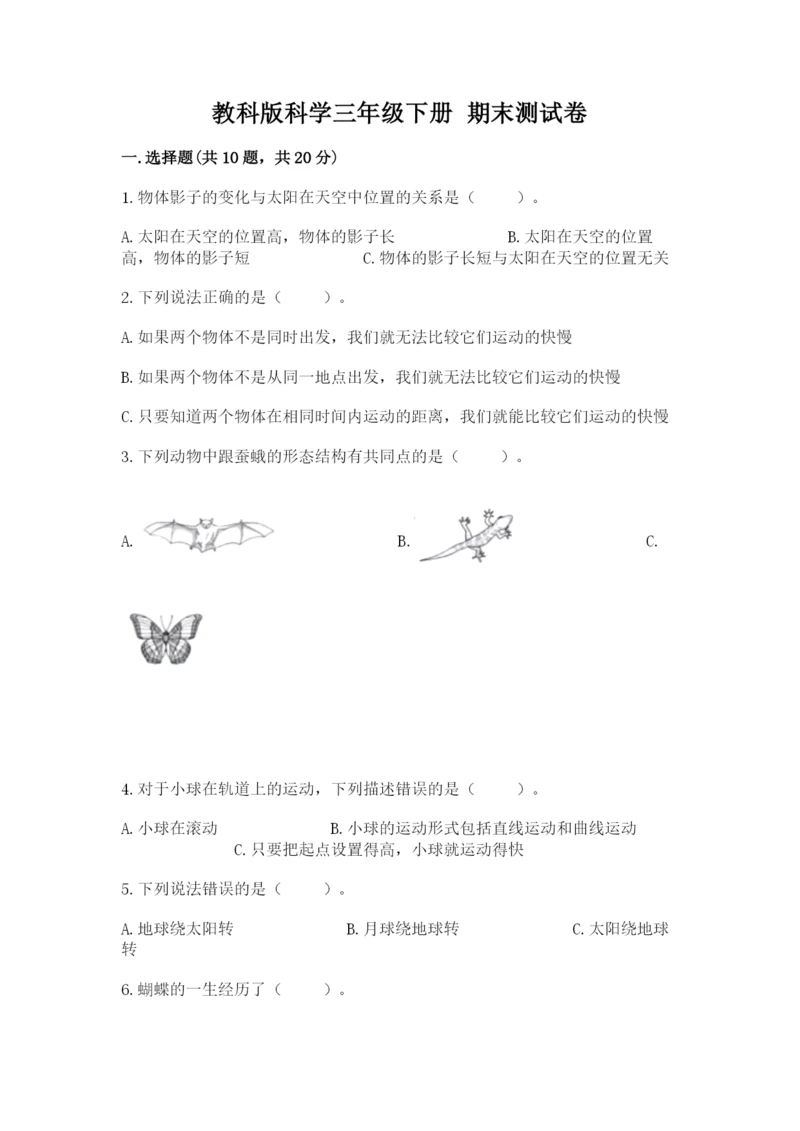 教科版科学三年级下册 期末测试卷

一.选择题(共10题，共20分)

1.物体影子的变化与太阳在天空中位置的关系是（    ）。

A.太阳在天空的位置高，物体的影子长    B.太阳在天空的位置高，物体的影子短    C.物体的影子长短与太阳在天空的位置无关

2.下列说法正确的是（    ）。

A.如果两个物体不是同时出发，我们就无法比较它们运动的快慢

B.如果两个物体不是从同一地点出发，我们就无法比较它们运动的快慢

C.只要知道两个物体在相同时间内运动的距离，我们就能比较它们运动的快慢

3.下列动物中跟蚕蛾的形态结构有共同点的是（    ）。

A.    B.    C.

4.对于小球在轨道上的运动，下列描述错误的是（    ）。

A.小球在滚动    B.小球的运动形式包括直线运动和曲线运动    C.只要把起点设置得高，小球就运动得快

5.下列说法错误的是（    ）。

A.地球绕太阳转    B.月球绕地球转    C.太阳绕地球转

6.蝴蝶的一生经历了（    ）。